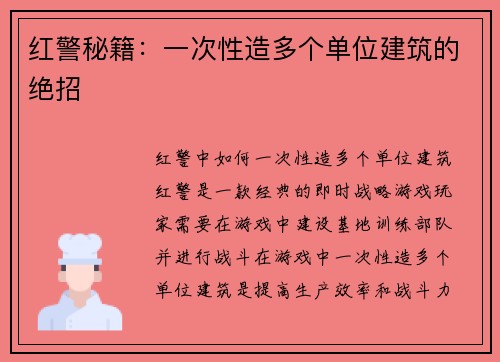 红警秘籍：一次性造多个单位建筑的绝招

红警中如何一次性造多个单位建筑红警是一款经典的即时战略游戏玩家需要在游戏中建设基地训练部队并进行战斗在游戏中一次性造多个单位建筑是提高生产效率和战斗力